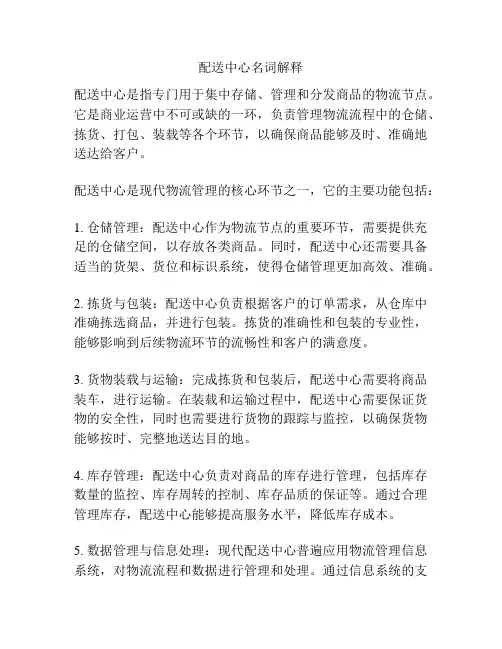 配送中心名词解释

配送中心是指专门用于集中存储、管理和分发商品的物流节点。它是商业运营中不可或缺的一环，负责管理物流流程中的仓储、拣货、打包、装载等各个环节，以确保商品能够及时、准确地送达给客户。

配送中心是现代物流管理的核心环节之一，它的主要功能包括：

1. 仓储管理：配送中心作为物流节点的重要环节，需要提供充足的仓储空间，以存放各类商品。同时，配送中心还需要具备适当的货架、货位和标识系统，使得仓储管理更加高效、准确。

2. 拣货与包装：配送中心负责根据客户的订单需求，从仓库中准确拣选商品，并进行包装。拣货的准确性和包装的专业性，能够影响到后续物流环节的流畅性和客户的满意度。

3. 货物装载与运输：完成拣货和包装后，配送中心需要将商品装车，进行运输。在装载和运输过程中，配送中心需要保证货物的安全性，同时也需要进行货物的跟踪与监控，以确保货物能够按时、完整地送达目的地。

4. 库存管理：配送中心负责对商品的库存进行管理，包括库存数量的监控、库存周转的控制、库存品质的保证等。通过合理管理库存，配送中心能够提高服务水平，降低库存成本。

5. 数据管理与信息处理：现代配送中心普遍应用物流管理信息系统，对物流流程和数据进行管理和处理。通过信息系统的支